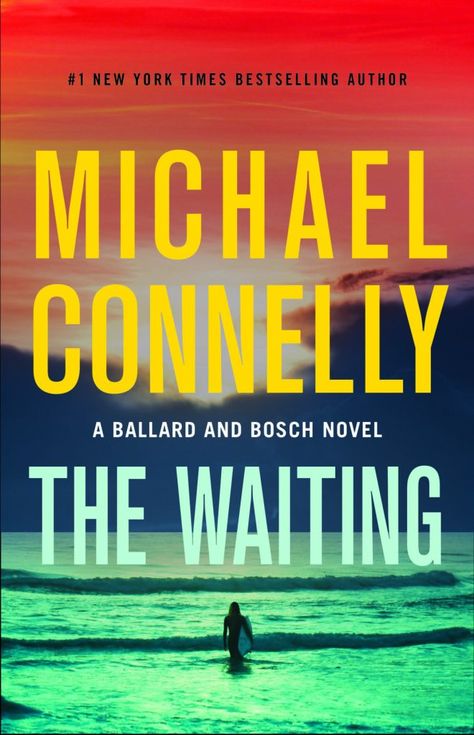 #1 NEW YORK TIMES BESTSELLING AUTHOR

MICHAEL CONNELLY

A BALLARD AND BOSCH NOVEL

THE WAITING